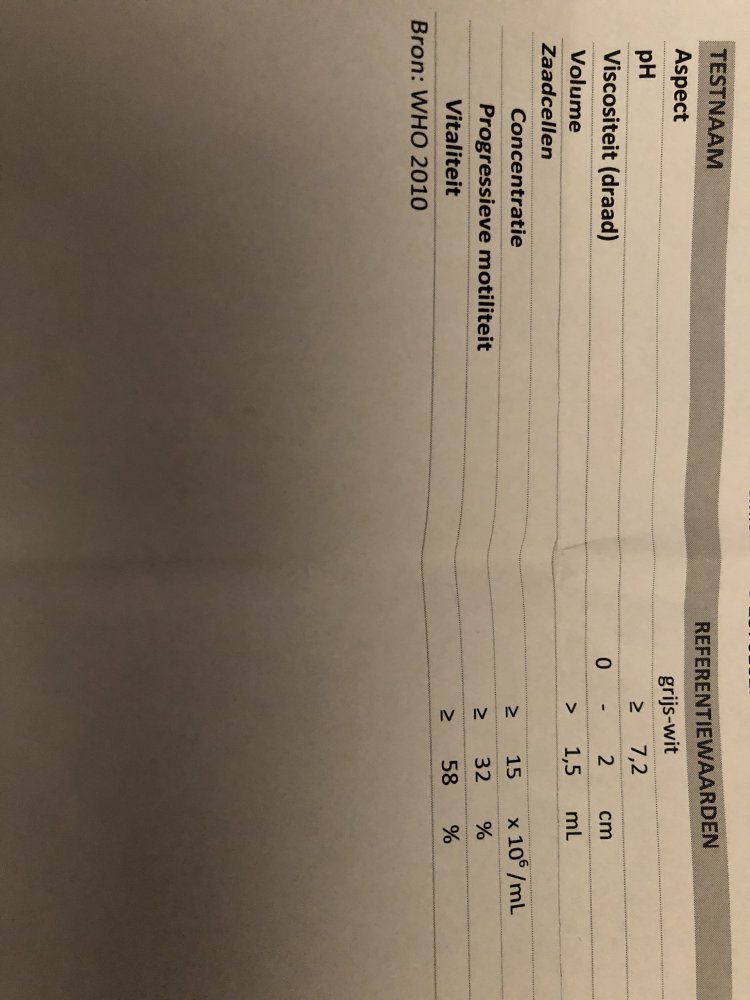 | TESTNAAM | REFERENTIEWAARDEN |
|---|---|
| Aspect | grijs-wit |
| pH | ≥ 7,2 |
| Viscositeit (draad) | 0 - 2 cm |
| Volume | > 1,5 mL |
| Zaadcellen | |
| Concentratie | ≥ 15 $\times 10^6$ /mL |
| Progressieve motiliteit | ≥ 32 % |
| Vitaliteit | ≥ 58 % |

Bron: WHO 2010